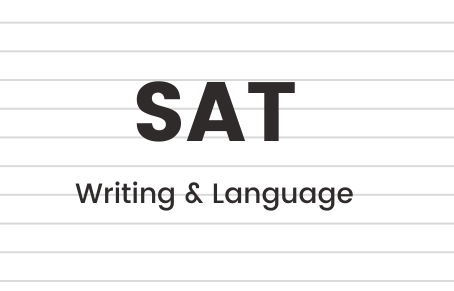 SAT

Writing & Language